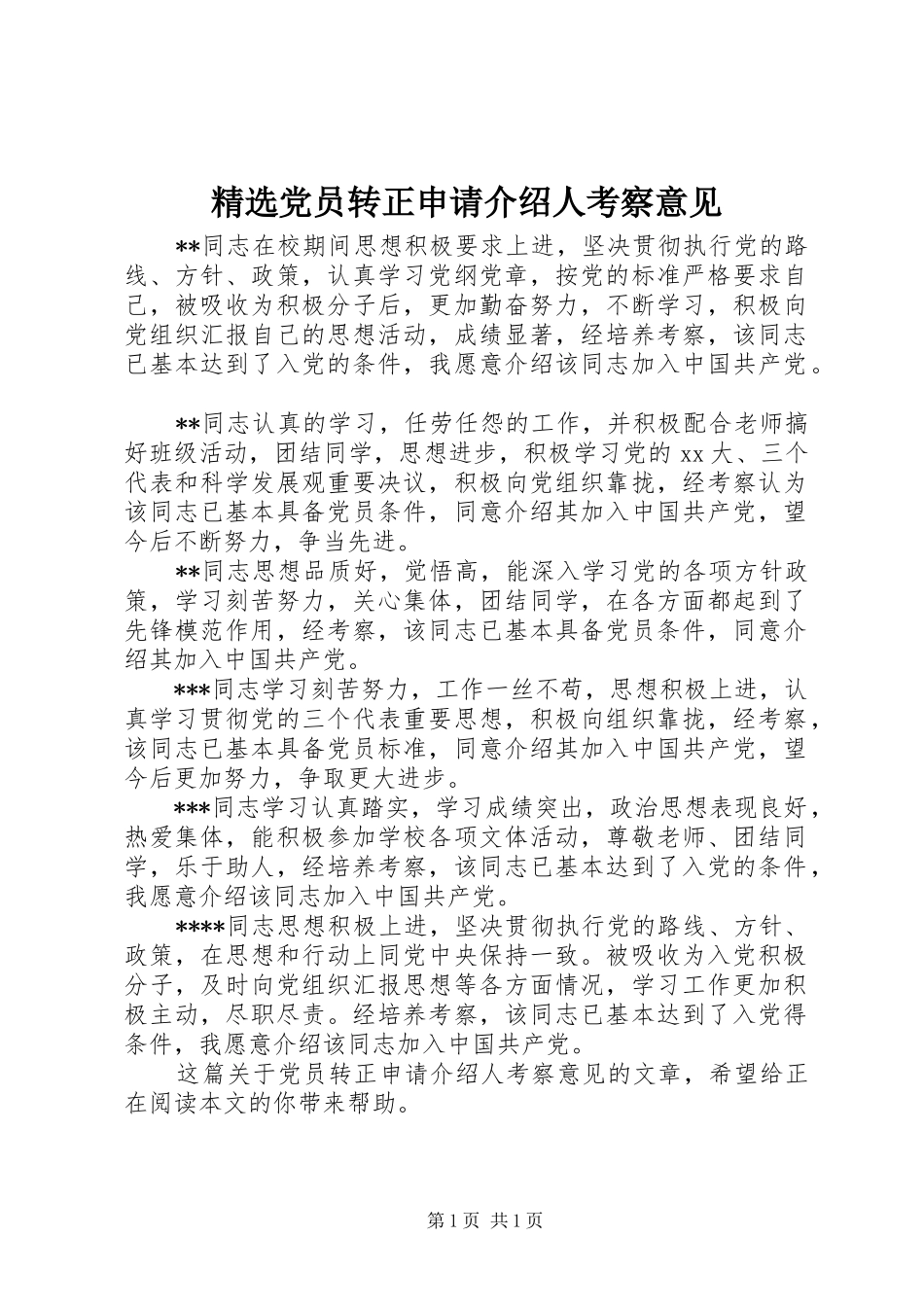 精选党员转正申请介绍人考察意见

**同志在校期间思想积极要求上进，坚决贯彻执行党的路线、方针、政策，认真学习党纲党章，按党的标准严格要求自己，被吸收为积极分子后，更加勤奋努力，不断学习，积极向党组织汇报自己的思想活动，成绩显著，经培养考察，该同志已基本达到了入党的条件，我愿意介绍该同志加入中国共产党。

**同志认真的学习，任劳任怨的工作，并积极配合老师搞好班级活动，团结同学，思想进步，积极学习党的xx大、三个代表和科学发展观重要决议，积极向党组织靠拢，经考察认为该同志已基本具备党员条件，同意介绍其加入中国共产党，望今后不断努力，争当先进。

**同志思想品质好，觉悟高，能深入学习党的各项方针政策，学习刻苦努力，关心集体，团结同学，在各方面都起到了先锋模范作用，经考察，该同志已基本具备党员条件，同意介绍其加入中国共产党。

***同志学习刻苦努力，工作一丝不苟，思想积极上进，认真学习贯彻党的三个代表重要思想，积极向组织靠拢，经考察，该同志已基本具备党员标准，同意介绍其加入中国共产党，望今后更加努力，争取更大进步。

***同志学习认真踏实，学习成绩突出，政治思想表现良好，热爱集体，能积极参加学校各项文体活动，尊敬老师、团结同学，乐于助人，经培养考察，该同志已基本达到了入党的条件，我愿意介绍该同志加入中国共产党。

****同志思想积极上进，坚决贯彻执行党的路线、方针、政策，在思想和行动上同党中央保持一致。被吸收为入党积极分子，及时向党组织汇报思想等各方面情况，学习工作更加积极主动，尽职尽责。经培养考察，该同志已基本达到了入党得条件，我愿意介绍该同志加入中国共产党。

这篇关于党员转正申请介绍人考察意见的文章，希望给正在阅读本文的你带来帮助。

第1页 共1页